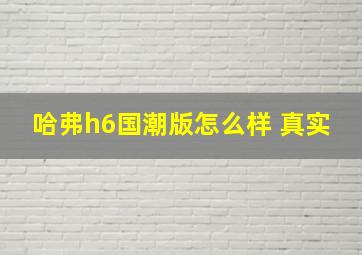 哈弗h6国潮版怎么样 真实